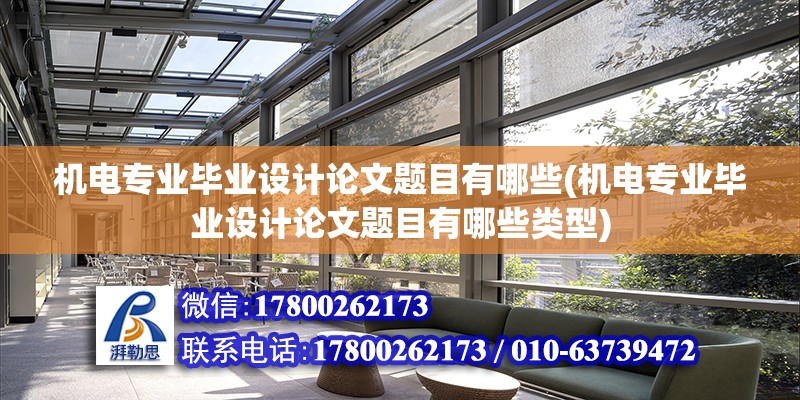 机电专业毕业设计论文题目有哪些(机电专业毕业设计论文题目有哪些类型)

湃勒思

微信:17800262173

联系电话:17800262173 / 010-63739472